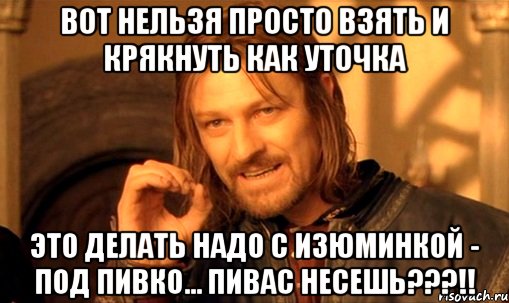 ВОТ НЕЛЬЗЯ ПРОСТО ВЗЯТЬ И КРЯКНУТЬ КАК УТОЧКА

ЭТО ДЕЛАТЬ НАДО С ИЗЮМИНКОЙ - ПОД ПИВКО... ПИВАС НЕСЕШЬ???!!

risovach.ru